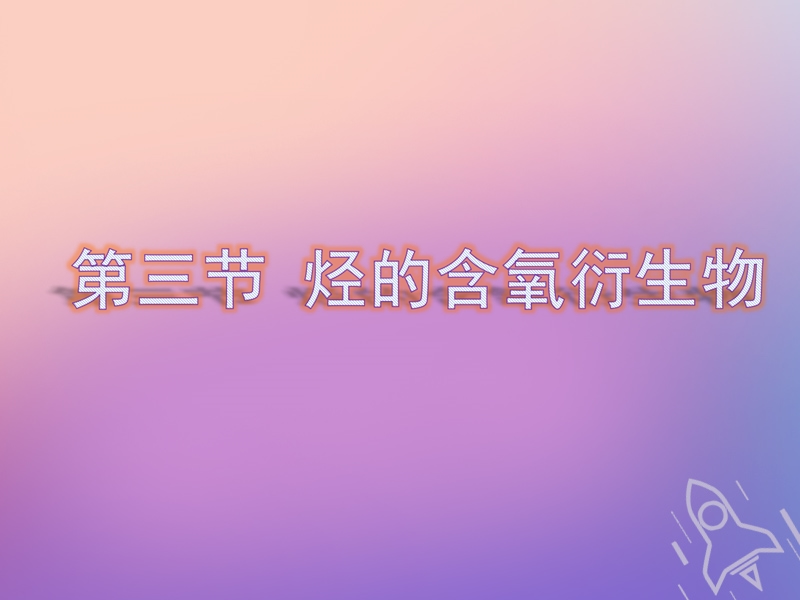 第三节 烃的含氧衍生物